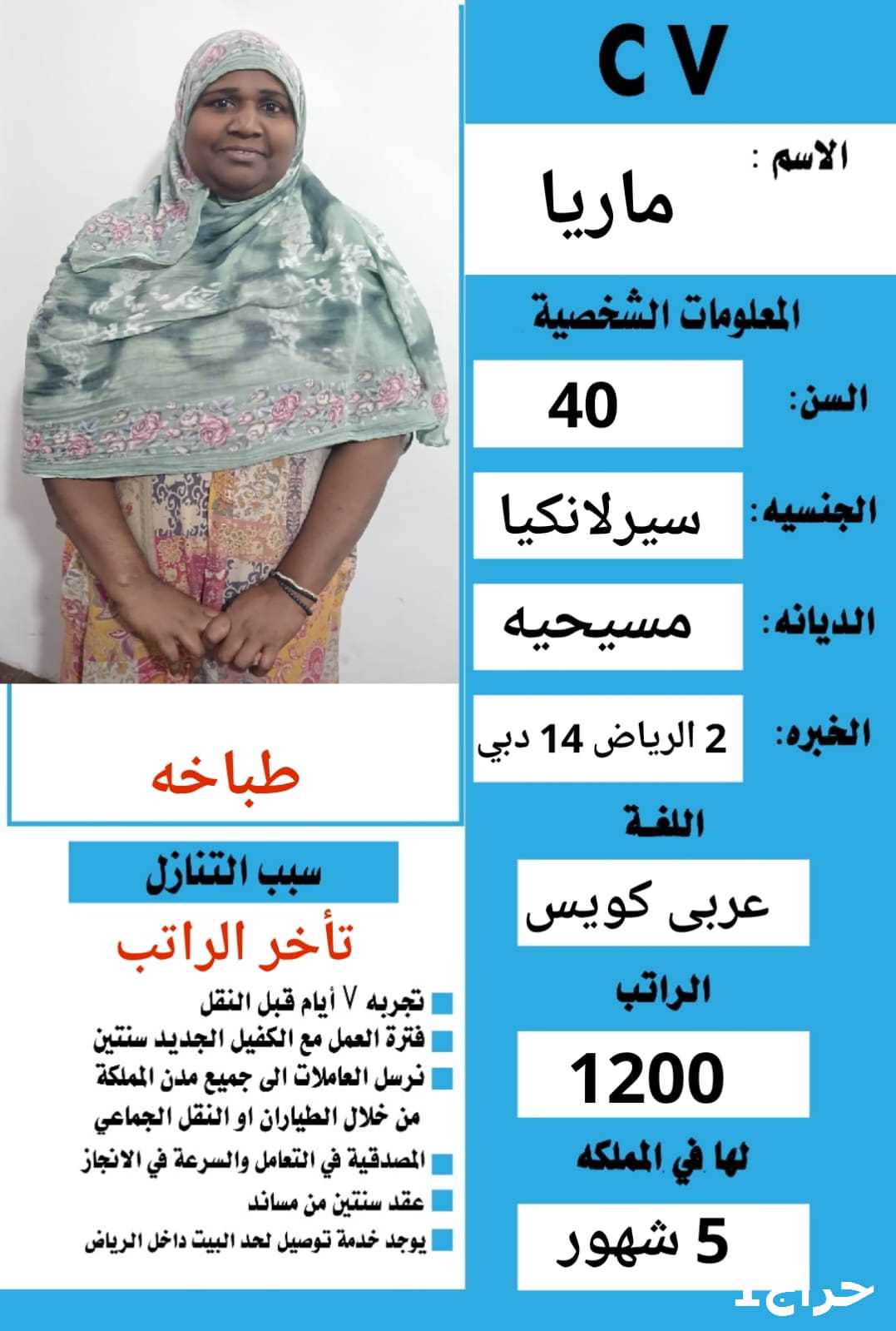 C V

الاسم :
ماريا

المعلومات الشخصية

السن: 40

الجنسيه: سيرلانكيا

الديانه: مسيحيه

الخبره: 2 الرياض 14 دبي

اللغة
عربى كويس

الراتب
1200

لها في المملكه
5 شهور

طباخه

سبب التنازل
تأخر الراتب

تجربه ٧ أيام قبل النقل
فترة العمل مع الكفيل الجديد سنتين
نرسل العاملات الى جميع مدن المملكة من خلال الطياران او النقل الجماعي
المصدقية في التعامل والسرعة في الانجاز
عقد سنتين من مساند
يوجد خدمة توصيل لحد البيت داخل الرياض

حراج